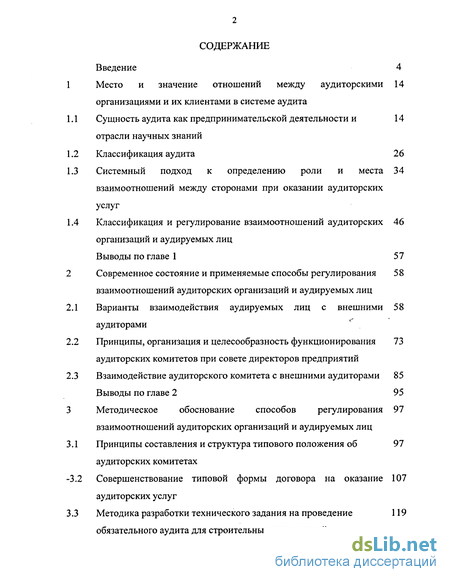 2

СОДЕРЖАНИЕ

| | | |
|---|---|---|
| | Введение | 4 |
| 1 | Место и значение отношений между аудиторскими организациями и их клиентами в системе аудита | 14 |
| 1.1 | Сущность аудита как предпринимательской деятельности и отрасли научных знаний | 14 |
| 1.2 | Классификация аудита | 26 |
| 1.3 | Системный подход к определению роли и места взаимоотношений между сторонами при оказании аудиторских услуг | 34 |
| 1.4 | Классификация и регулирование взаимоотношений аудиторских организаций и аудируемых лиц | 46 |
| | Выводы по главе 1 | 57 |
| 2 | Современное состояние и применяемые способы регулирования взаимоотношений аудиторских организаций и аудируемых лиц | 58 |
| 2.1 | Варианты взаимодействия аудируемых лиц с внешними аудиторами | 58 |
| 2.2 | Принципы, организация и целесообразность функционирования аудиторских комитетов при совете директоров предприятий | 73 |
| 2.3 | Взаимодействие аудиторского комитета с внешними аудиторами | 85 |
| | Выводы по главе 2 | 95 |
| 3 | Методическое обоснование способов регулирования взаимоотношений аудиторских организаций и аудируемых лиц | 97 |
| 3.1 | Принципы составления и структура типового положения об аудиторских комитетах | 97 |
| -3.2 | Совершенствование типовой формы договора на оказание аудиторских услуг | 107 |
| 3.3 | Методика разработки технического задания на проведение обязательного аудита для строительны | 119 |

dsLib.net
библиотека диссертаций